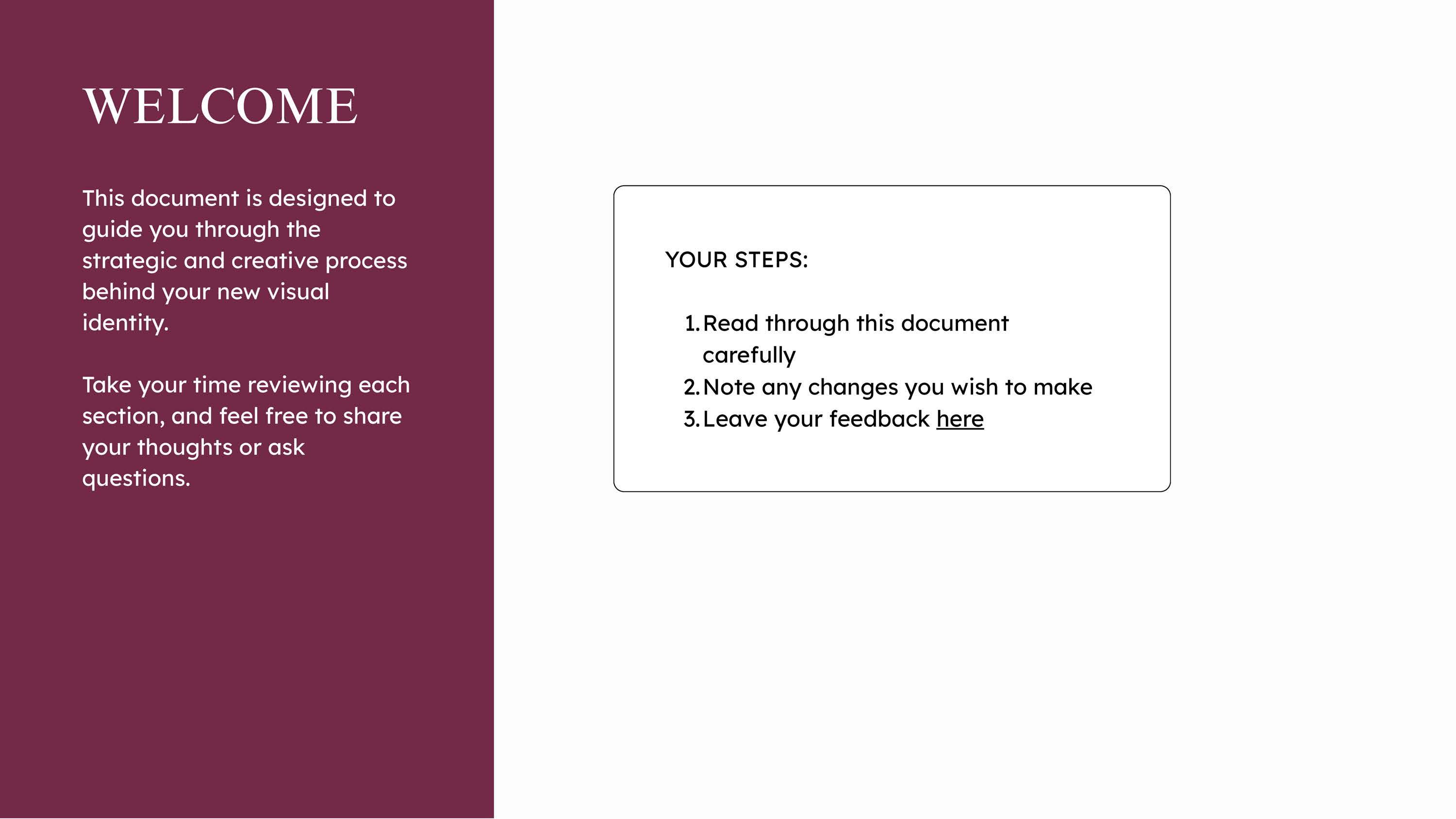 WELCOME

This document is designed to guide you through the strategic and creative process behind your new visual identity.

Take your time reviewing each section, and feel free to share your thoughts or ask questions.

YOUR STEPS:

1. Read through this document carefully
2. Note any changes you wish to make
3. Leave your feedback here